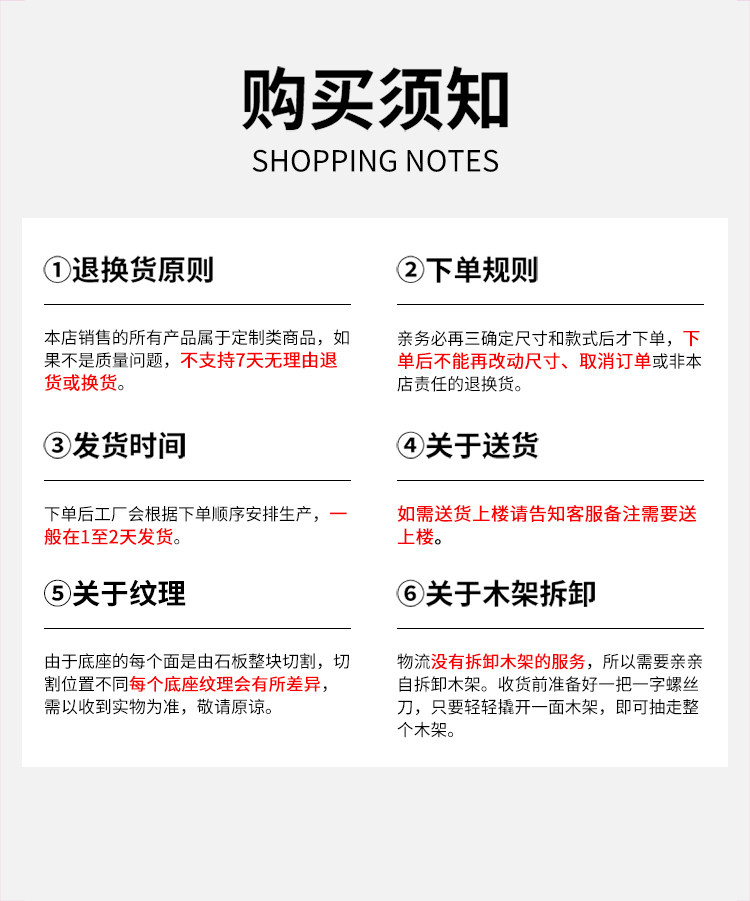 购买须知
SHOPPING NOTES

①退换货原则

本店销售的所有产品属于定制类商品，如果不是质量问题，不支持7天无理由退货或换货。

②下单规则

亲务必再三确定尺寸和款式后才下单，下单后不能再改动尺寸、取消订单或非本店责任的退换货。

③发货时间

下单后工厂会根据下单顺序安排生产，一般在1至2天发货。

④关于送货

如需送货上楼请告知客服备注需要送上楼。

⑤关于纹理

由于底座的每个面是由石板整块切割，切割位置不同每个底座纹理会有所差异，需以收到实物为准，敬请原谅。

⑥关于木架拆卸

物流没有拆卸木架的服务，所以需要亲亲自拆卸木架。收货前准备好一把一字螺丝刀，只要轻轻撬开一面木架，即可抽走整个木架。